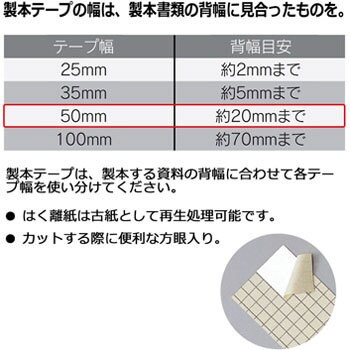 製本テープの幅は、製本書類の背幅に見合ったものを。

| テープ幅 | 背幅目安 |
|---|---|
| 25mm | 約2mmまで |
| 35mm | 約5mmまで |
| 50mm | 約20mmまで |
| 100mm | 約70mmまで |

製本テープは、製本する資料の背幅に合わせて各テープ幅を使い分けてください。

● はく離紙は古紙として再生処理可能です。

● カットする際に便利な方眼入り。